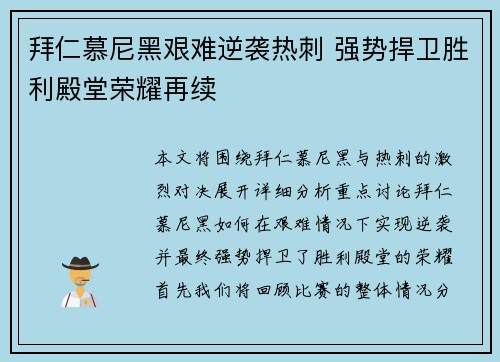 拜仁慕尼黑艰难逆袭热刺 强势捍卫胜利殿堂荣耀再续

本文将围绕拜仁慕尼黑与热刺的激烈对决展开详细分析重点讨论拜仁慕尼黑如何在艰难情况下实现逆袭并最终强势捍卫了胜利殿堂的荣耀首先我们将回顾比赛的整体情况分